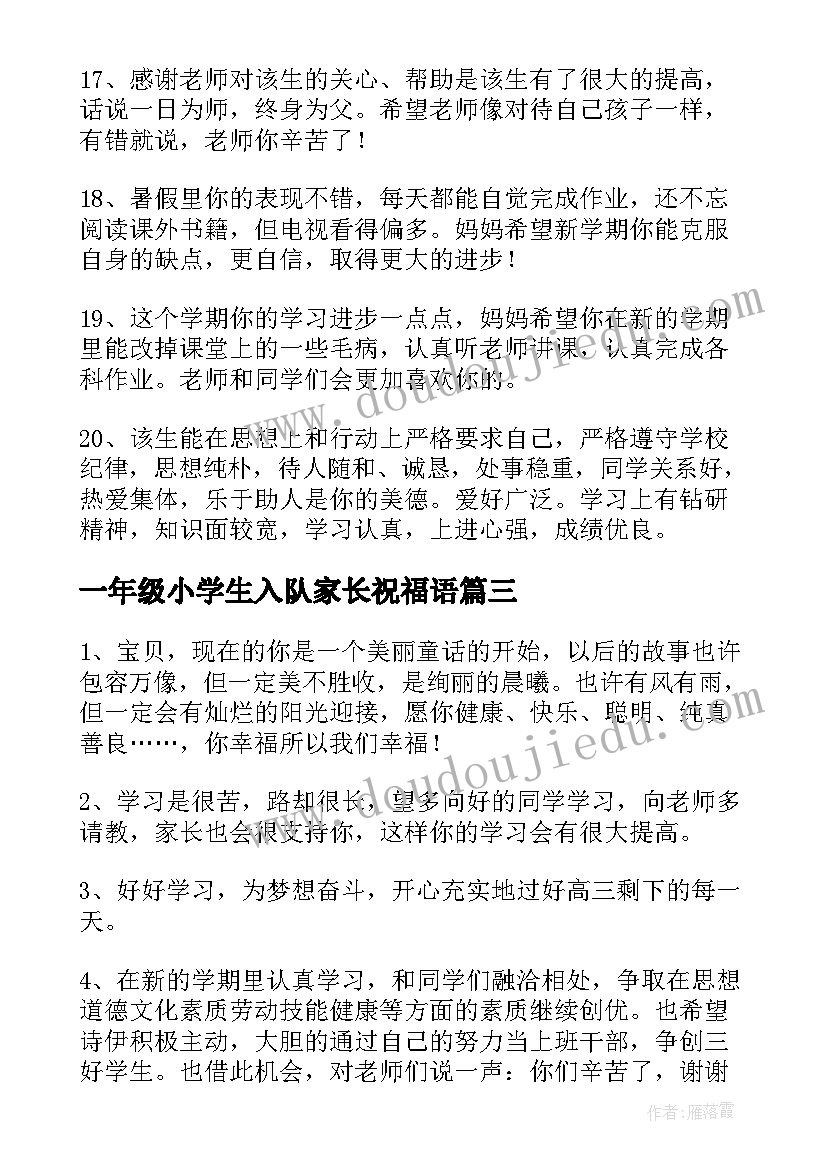 17、感谢老师对该生的关心、帮助是该生有了很大的提高，话说一日为师，终身为父。希望老师像对待自己孩子一样，有错就说，老师你辛苦了！

18、暑假里你的表现不错，每天都能自觉完成作业，还不忘阅读课外书籍，但电视看得偏多。妈妈希望新学期你能克服自身的缺点，更自信，取得更大的进步！

19、这个学期你的学习进步一点点，妈妈希望你在新的学期里能改掉课堂上的一些毛病，认真听老师讲课，认真完成各科作业。老师和同学们会更加喜欢你的。

20、该生能在思想上和行动上严格要求自己，严格遵守学校纪律，思想纯朴，待人随和、诚恳，处事稳重，同学关系好，热爱集体，乐于助人是你的美德。爱好广泛。学习上有钻研精神，知识面较宽，学习认真，上进心强，成绩优良。

一年级小学生入队家长祝福语篇三

1、宝贝，现在的你是一个美丽童话的开始，以后的故事也许包容万像，但一定美不胜收，是绚丽的晨曦。也许有风有雨，但一定会有灿烂的阳光迎接，愿你健康、快乐、聪明、纯真善良……，你幸福所以我们幸福！

2、学习是很苦，路却很长，望多向好的同学学习，向老师多请教，家长也会很支持你，这样你的学习会有很大提高。

3、好好学习，为梦想奋斗，开心充实地过好高三剩下的每一天。

4、在新的学期里认真学习，和同学们融洽相处，争取在思想道德文化素质劳动技能健康等方面的素质继续创优。也希望诗伊积极主动，大胆的通过自己的努力当上班干部，争创三好学生。也借此机会，对老师们说一声：你们辛苦了，谢谢

www.doudoujiedu.com

www.doudoujiedu.com

作者：雁落霞